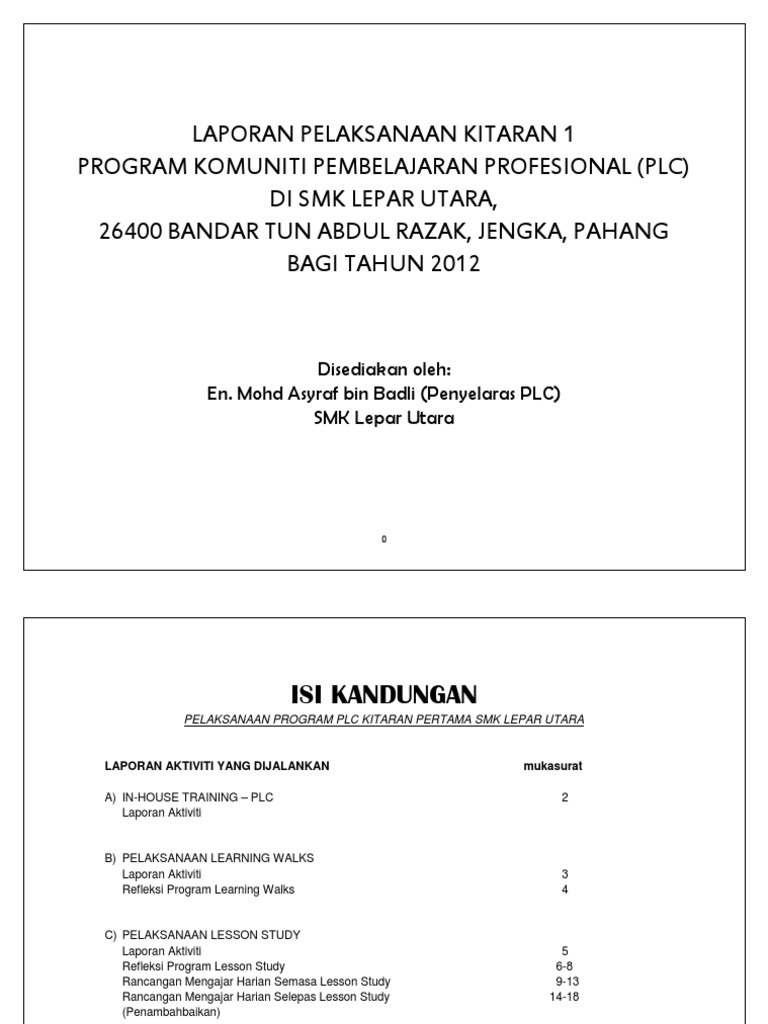 LAPORAN PELAKSANAAN KITARAN 1
PROGRAM KOMUNITI PEMBELAJARAN PROFESIONAL (PLC)
DI SMK LEPAR UTARA,
26400 BANDAR TUN ABDUL RAZAK, JENGKA, PAHANG
BAGI TAHUN 2012

Disediakan oleh:
En. Mohd Asyraf bin Badli (Penyelaras PLC)
SMK Lepar Utara

0

ISI KANDUNGAN

PELAKSANAAN PROGRAM PLC KITARAN PERTAMA SMK LEPAR UTARA

| LAPORAN AKTIVITI YANG DIJALANKAN | mukasurat |
|---|---|
| A) IN-HOUSE TRAINING – PLC | 2 |
| Laporan Aktiviti | |
| B) PELAKSANAAN LEARNING WALKS | |
| Laporan Aktiviti | 3 |
| Refleksi Program Learning Walks | 4 |
| C) PELAKSANAAN LESSON STUDY | |
| Laporan Aktiviti | 5 |
| Refleksi Program Lesson Study | 6-8 |
| Rancangan Mengajar Harian Semasa Lesson Study | 9-13 |
| Rancangan Mengajar Harian Selepas Lesson Study (Penambahbaikan) | 14-18 |